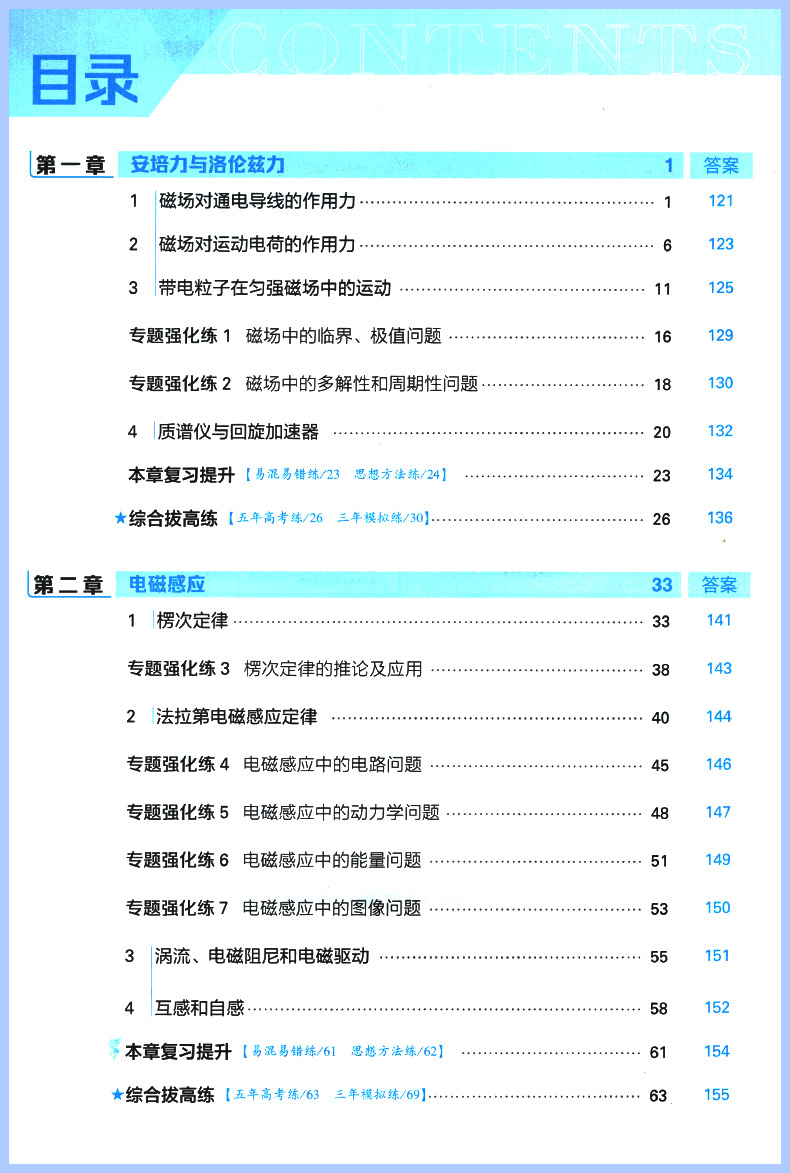 目录 CONTENTS

第一章 安培力与洛伦兹力 1 答案

1 磁场对通电导线的作用力 1 121

2 磁场对运动电荷的作用力 6 123

3 带电粒子在匀强磁场中的运动 11 125

专题强化练1 磁场中的临界、极值问题 16 129

专题强化练2 磁场中的多解性和周期性问题 18 130

4 质谱仪与回旋加速器 20 132

本章复习提升【易混易错练/23 思想方法练/24】 23 134

★综合拔高练【五年高考练/26 三年模拟练/30】 26 136

第二章 电磁感应 33 答案

1 楞次定律 33 141

专题强化练3 楞次定律的推论及应用 38 143

2 法拉第电磁感应定律 40 144

专题强化练4 电磁感应中的电路问题 45 146

专题强化练5 电磁感应中的动力学问题 48 147

专题强化练6 电磁感应中的能量问题 51 149

专题强化练7 电磁感应中的图像问题 53 150

3 涡流、电磁阻尼和电磁驱动 55 151

4 互感和自感 58 152

本章复习提升【易混易错练/61 思想方法练/62】 61 154

★综合拔高练【五年高考练/63 三年模拟练/69】 63 155